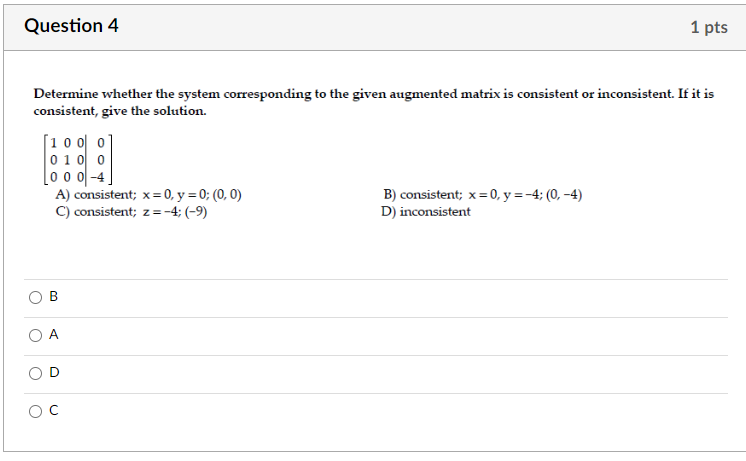 Question 4

1 pts

Determine whether the system corresponding to the given augmented matrix is consistent or inconsistent. If it is consistent, give the solution.

$\left[\begin{array}{ccc|c} 1 & 0 & 0 & 0 \\ 0 & 1 & 0 & 0 \\ 0 & 0 & 0 & -4 \end{array}\right]$

A) consistent; $x = 0$, $y = 0$; $(0, 0)$

B) consistent; $x = 0$, $y = -4$; $(0, -4)$

C) consistent; $z = -4$; $(-9)$

D) inconsistent

B

A

D

C